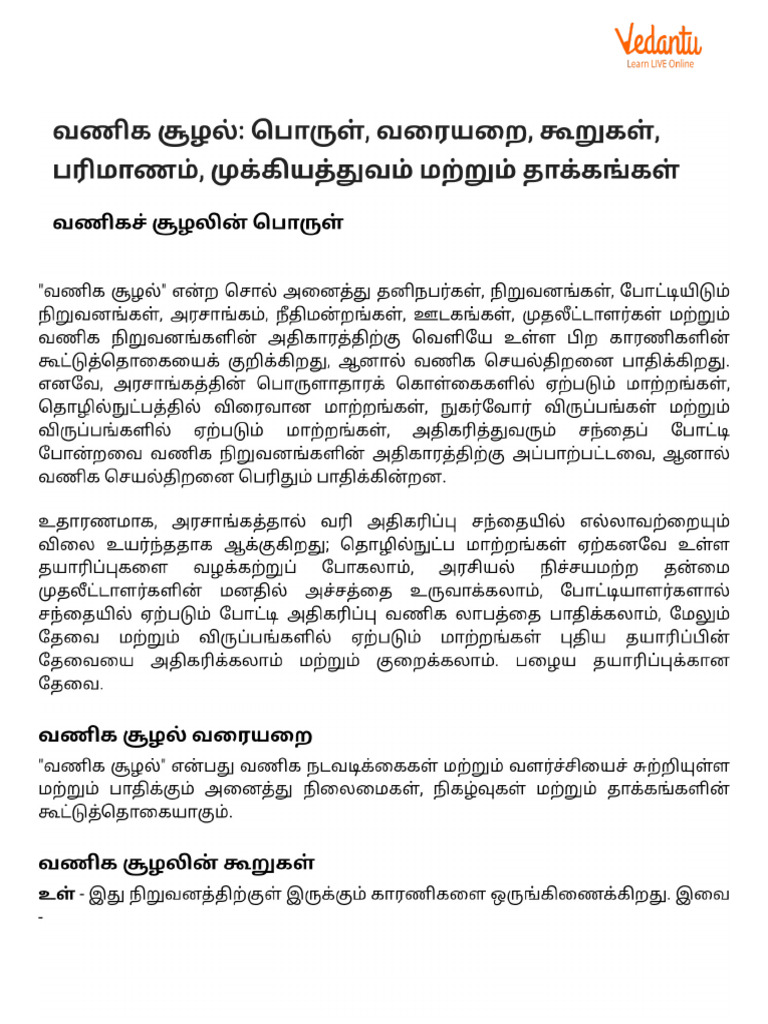 Vedantu
Learn LIVE Online

வணிக சூழல்: பொருள், வரையறை, கூறுகள், பரிமாணம், முக்கியத்துவம் மற்றும் தாக்கங்கள்

வணிகச் சூழலின் பொருள்

"வணிக சூழல்" என்ற சொல் அனைத்து தனிநபர்கள், நிறுவனங்கள், போட்டியிடும் நிறுவனங்கள், அரசாங்கம், நீதிமன்றங்கள், ஊடகங்கள், முதலீட்டாளர்கள் மற்றும் வணிக நிறுவனங்களின் அதிகாரத்திற்கு வெளியே உள்ள பிற காரணிகளின் கூட்டுத்தொகையைக் குறிக்கிறது, ஆனால் வணிக செயல்திறனை பாதிக்கிறது. எனவே, அரசாங்கத்தின் பொருளாதாரக் கொள்கைகளில் ஏற்படும் மாற்றங்கள், தொழில்நுட்பத்தில் விரைவான மாற்றங்கள், நுகர்வோர் விருப்பங்கள் மற்றும் விருப்பங்களில் ஏற்படும் மாற்றங்கள், அதிகரித்துவரும் சந்தைப் போட்டி போன்றவை வணிக நிறுவனங்களின் அதிகாரத்திற்கு அப்பாற்பட்டவை, ஆனால் வணிக செயல்திறனை பெரிதும் பாதிக்கின்றன.

உதாரணமாக, அரசாங்கத்தால் வரி அதிகரிப்பு சந்தையில் எல்லாவற்றையும் விலை உயர்ந்ததாக ஆக்குகிறது; தொழில்நுட்ப மாற்றங்கள் ஏற்கனவே உள்ள தயாரிப்புகளை வழக்கற்றுப் போகலாம், அரசியல் நிச்சயமற்ற தன்மை முதலீட்டாளர்களின் மனதில் அச்சத்தை உருவாக்கலாம், போட்டியாளர்களால் சந்தையில் ஏற்படும் போட்டி அதிகரிப்பு வணிக லாபத்தை பாதிக்கலாம், மேலும் தேவை மற்றும் விருப்பங்களில் ஏற்படும் மாற்றங்கள் புதிய தயாரிப்பின் தேவையை அதிகரிக்கலாம் மற்றும் குறைக்கலாம். பழைய தயாரிப்புக்கான தேவை.

வணிக சூழல் வரையறை

"வணிக சூழல்" என்பது வணிக நடவடிக்கைகள் மற்றும் வளர்ச்சியைச் சுற்றியுள்ள மற்றும் பாதிக்கும் அனைத்து நிலைமைகள், நிகழ்வுகள் மற்றும் தாக்கங்களின் கூட்டுத்தொகையாகும்.

வணிக சூழலின் கூறுகள்

உள் - இது நிறுவனத்திற்குள் இருக்கும் காரணிகளை ஒருங்கிணைக்கிறது. இவை -